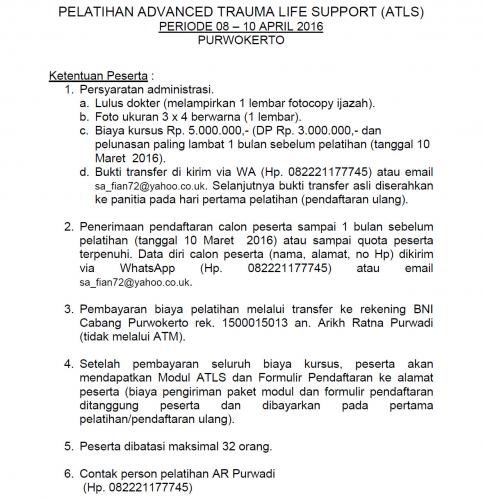 PELATIHAN ADVANCED TRAUMA LIFE SUPPORT (ATLS)
PERIODE 08 – 10 APRIL 2016
PURWOKERTO

Ketentuan Peserta :
1. Persyaratan administrasi.
a. Lulus dokter (melampirkan 1 lembar fotocopy ijazah).
b. Foto ukuran 3 x 4 berwarna (1 lembar).
c. Biaya kursus Rp. 5.000.000,- (DP Rp. 3.000.000,- dan pelunasan paling lambat 1 bulan sebelum pelatihan (tanggal 10 Maret 2016).
d. Bukti transfer di kirim via WA (Hp. 082221177745) atau email sa_fian72@yahoo.co.uk. Selanjutnya bukti transfer asli diserahkan ke panitia pada hari pertama pelatihan (pendaftaran ulang).

2. Penerimaan pendaftaran calon peserta sampai 1 bulan sebelum pelatihan (tanggal 10 Maret 2016) atau sampai quota peserta terpenuhi. Data diri calon peserta (nama, alamat, no Hp) dikirim via WhatsApp (Hp. 082221177745) atau email sa_fian72@yahoo.co.uk.

3. Pembayaran biaya pelatihan melalui transfer ke rekening BNI Cabang Purwokerto rek. 1500015013 an. Arikh Ratna Purwadi (tidak melalui ATM).

4. Setelah pembayaran seluruh biaya kursus, peserta akan mendapatkan Modul ATLS dan Formulir Pendaftaran ke alamat peserta (biaya pengiriman paket modul dan formulir pendaftaran ditanggung peserta dan dibayarkan pada pertama pelatihan/pendaftaran ulang).

5. Peserta dibatasi maksimal 32 orang.

6. Contak person pelatihan AR Purwadi
(Hp. 082221177745)